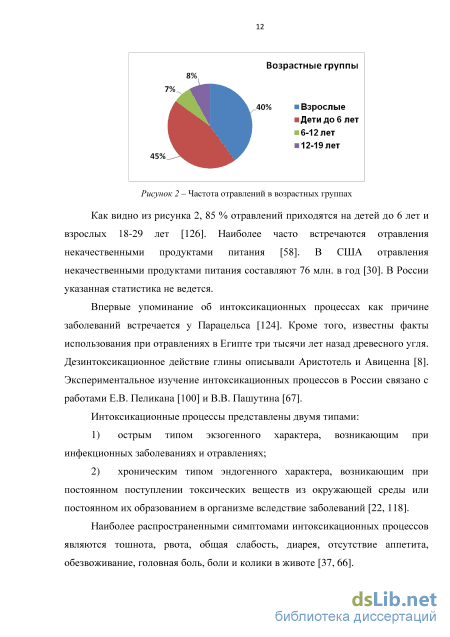 12

Возрастные группы

8%

7%

40%

45%

Взрослые
Дети до 6 лет
6-12 лет
12-19 лет

Рисунок 2 – Частота отравлений в возрастных группах

Как видно из рисунка 2, 85 % отравлений приходятся на детей до 6 лет и взрослых 18-29 лет [126]. Наиболее часто встречаются отравления некачественными продуктами питания [58]. В США отравления некачественными продуктами питания составляют 76 млн. в год [30]. В России указанная статистика не ведется.

Впервые упоминание об интоксикационных процессах как причине заболеваний встречается у Парацельса [124]. Кроме того, известны факты использования при отравлениях в Египте три тысячи лет назад древесного угля. Дезинтоксикационное действие глины описывали Аристотель и Авиценна [8]. Экспериментальное изучение интоксикационных процессов в России связано с работами Е.В. Пеликана [100] и В.В. Пашутина [67].

Интоксикационные процессы представлены двумя типами:

1) острым типом экзогенного характера, возникающим при инфекционных заболеваниях и отравлениях;

2) хроническим типом эндогенного характера, возникающим при постоянном поступлении токсических веществ из окружающей среды или постоянном их образованием в организме вследствие заболеваний [22, 118].

Наиболее распространенными симптомами интоксикационных процессов являются тошнота, рвота, общая слабость, диарея, отсутствие аппетита, обезвоживание, головная боль, боли и колики в животе [37, 66].

dsLib.net
библиотека диссертаций